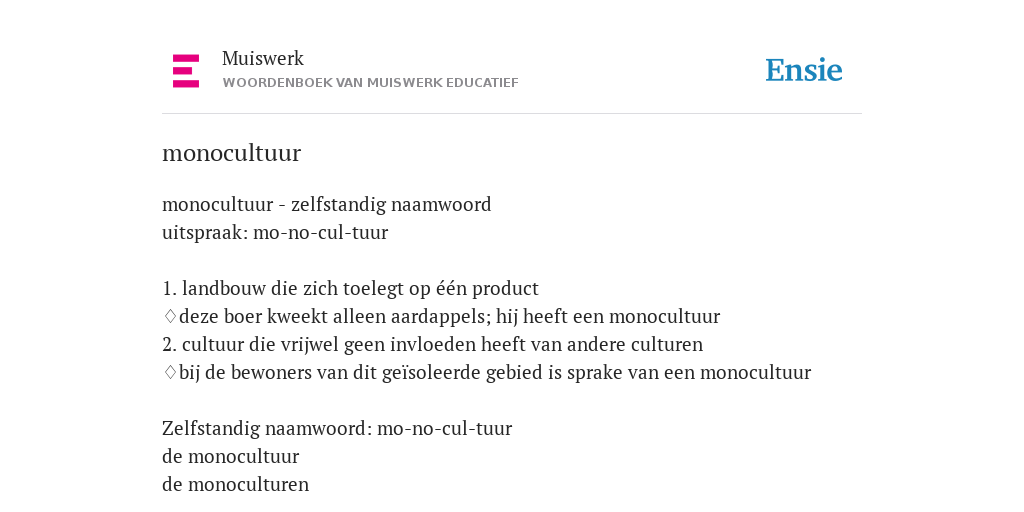 Muiswerk
WOORDENBOEK VAN MUISWERK EDUCATIEF

Ensie

monocultuur

monocultuur - zelfstandig naamwoord
uitspraak: mo-no-cul-tuur

1. landbouw die zich toelegt op één product
♢deze boer kweekt alleen aardappels; hij heeft een monocultuur
2. cultuur die vrijwel geen invloeden heeft van andere culturen
♢bij de bewoners van dit geïsoleerde gebied is sprake van een monocultuur

Zelfstandig naamwoord: mo-no-cul-tuur
de monocultuur
de monoculturen